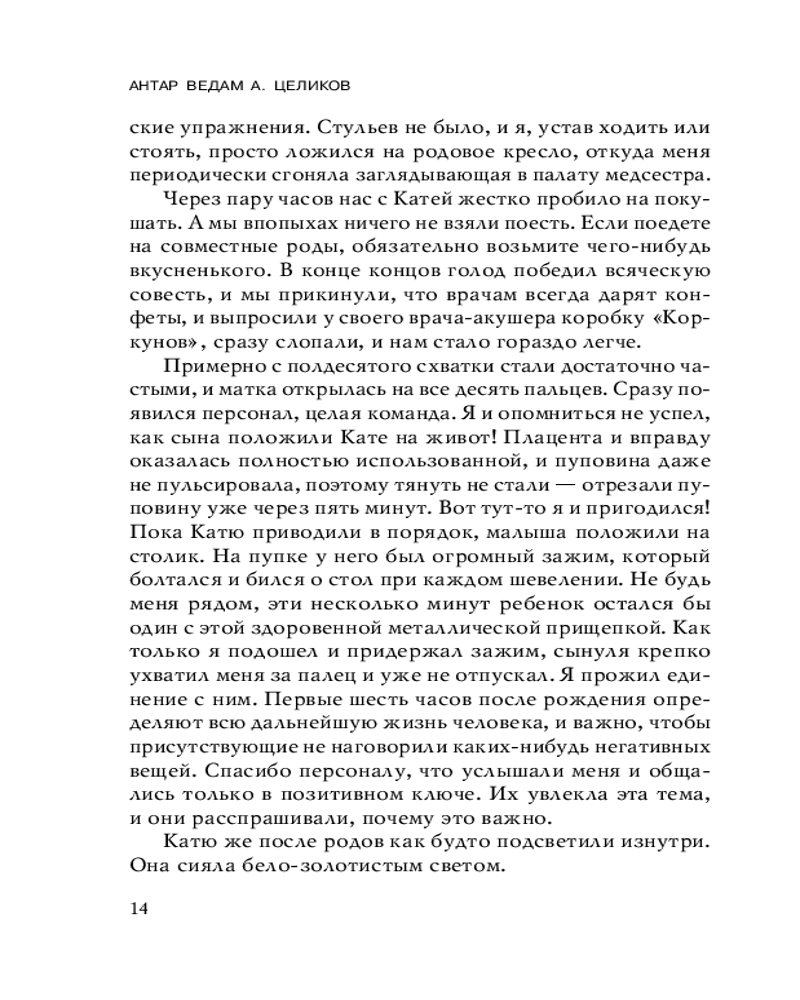 АНТАР ВЕДАМ А. ЦЕЛИКОВ

ские упражнения. Стульев не было, и я, устав ходить или стоять, просто ложился на родовое кресло, откуда меня периодически сгоняла заглядывающая в палату медсестра.

Через пару часов нас с Катей жестко пробило на покушать. А мы впопыхах ничего не взяли поесть. Если поедете на совместные роды, обязательно возьмите чего-нибудь вкусненького. В конце концов голод победил всяческую совесть, и мы прикинули, что врачам всегда дарят конфеты, и выпросили у своего врача-акушера коробку «Коркунов», сразу слопали, и нам стало гораздо легче.

Примерно с полдесятого схватки стали достаточно частыми, и матка открылась на все десять пальцев. Сразу появился персонал, целая команда. Я и опомниться не успел, как сына положили Кате на живот! Плацента и вправду оказалась полностью использованной, и пуповина даже не пульсировала, поэтому тянуть не стали — отрезали пуповину уже через пять минут. Вот тут-то я и пригодился! Пока Катю приводили в порядок, малыша положили на столик. На пупке у него был огромный зажим, который болтался и бился о стол при каждом шевелении. Не будь меня рядом, эти несколько минут ребенок остался бы один с этой здоровенной металлической прищепкой. Как только я подошел и придержал зажим, сынуля крепко ухватил меня за палец и уже не отпускал. Я прожил единение с ним. Первые шесть часов после рождения определяют всю дальнейшую жизнь человека, и важно, чтобы присутствующие не наговорили каких-нибудь негативных вещей. Спасибо персоналу, что услышали меня и общались только в позитивном ключе. Их увлекла эта тема, и они расспрашивали, почему это важно.

Катю же после родов как будто подсветили изнутри. Она сияла бело-золотистым светом.

14